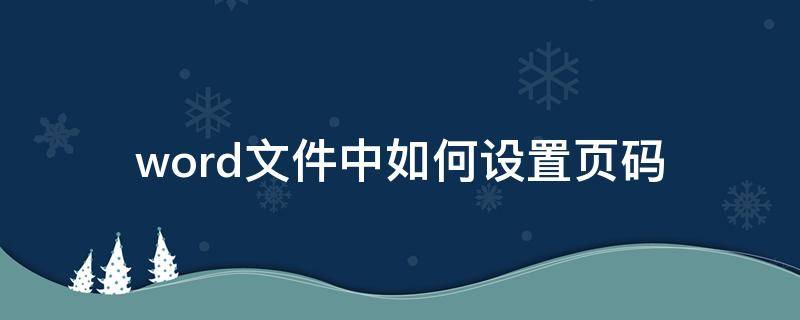 word文件中如何设置页码